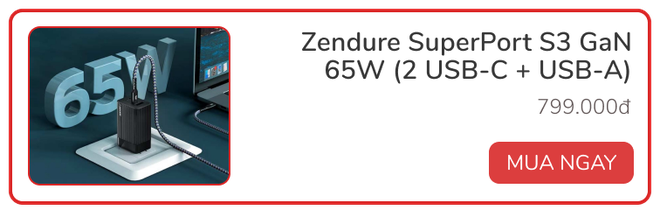 65W

Zendure SuperPort S3 GaN 65W (2 USB-C + USB-A)

799.000đ

MUA NGAY